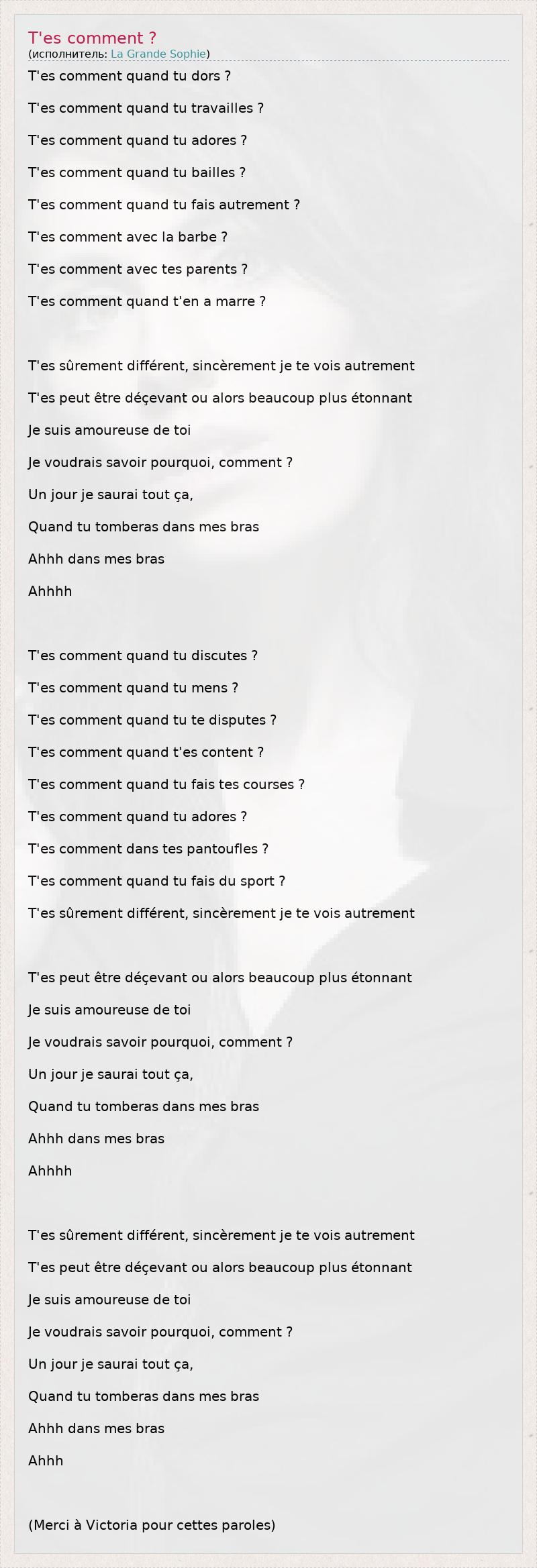 T'es comment ?
(исполнитель: La Grande Sophie)

T'es comment quand tu dors ?

T'es comment quand tu travailles ?

T'es comment quand tu adores ?

T'es comment quand tu bailles ?

T'es comment quand tu fais autrement ?

T'es comment avec la barbe ?

T'es comment avec tes parents ?

T'es comment quand t'en a marre ?

T'es sûrement différent, sincèrement je te vois autrement

T'es peut être déçevant ou alors beaucoup plus étonnant

Je suis amoureuse de toi

Je voudrais savoir pourquoi, comment ?

Un jour je saurai tout ça,

Quand tu tomberas dans mes bras

Ahhh dans mes bras

Ahhhh

T'es comment quand tu discutes ?

T'es comment quand tu mens ?

T'es comment quand tu te disputes ?

T'es comment quand t'es content ?

T'es comment quand tu fais tes courses ?

T'es comment quand tu adores ?

T'es comment dans tes pantoufles ?

T'es comment quand tu fais du sport ?

T'es sûrement différent, sincèrement je te vois autrement

T'es peut être déçevant ou alors beaucoup plus étonnant

Je suis amoureuse de toi

Je voudrais savoir pourquoi, comment ?

Un jour je saurai tout ça,

Quand tu tomberas dans mes bras

Ahhh dans mes bras

Ahhhh

T'es sûrement différent, sincèrement je te vois autrement

T'es peut être déçevant ou alors beaucoup plus étonnant

Je suis amoureuse de toi

Je voudrais savoir pourquoi, comment ?

Un jour je saurai tout ça,

Quand tu tomberas dans mes bras

Ahhh dans mes bras

Ahhh

(Merci à Victoria pour cettes paroles)